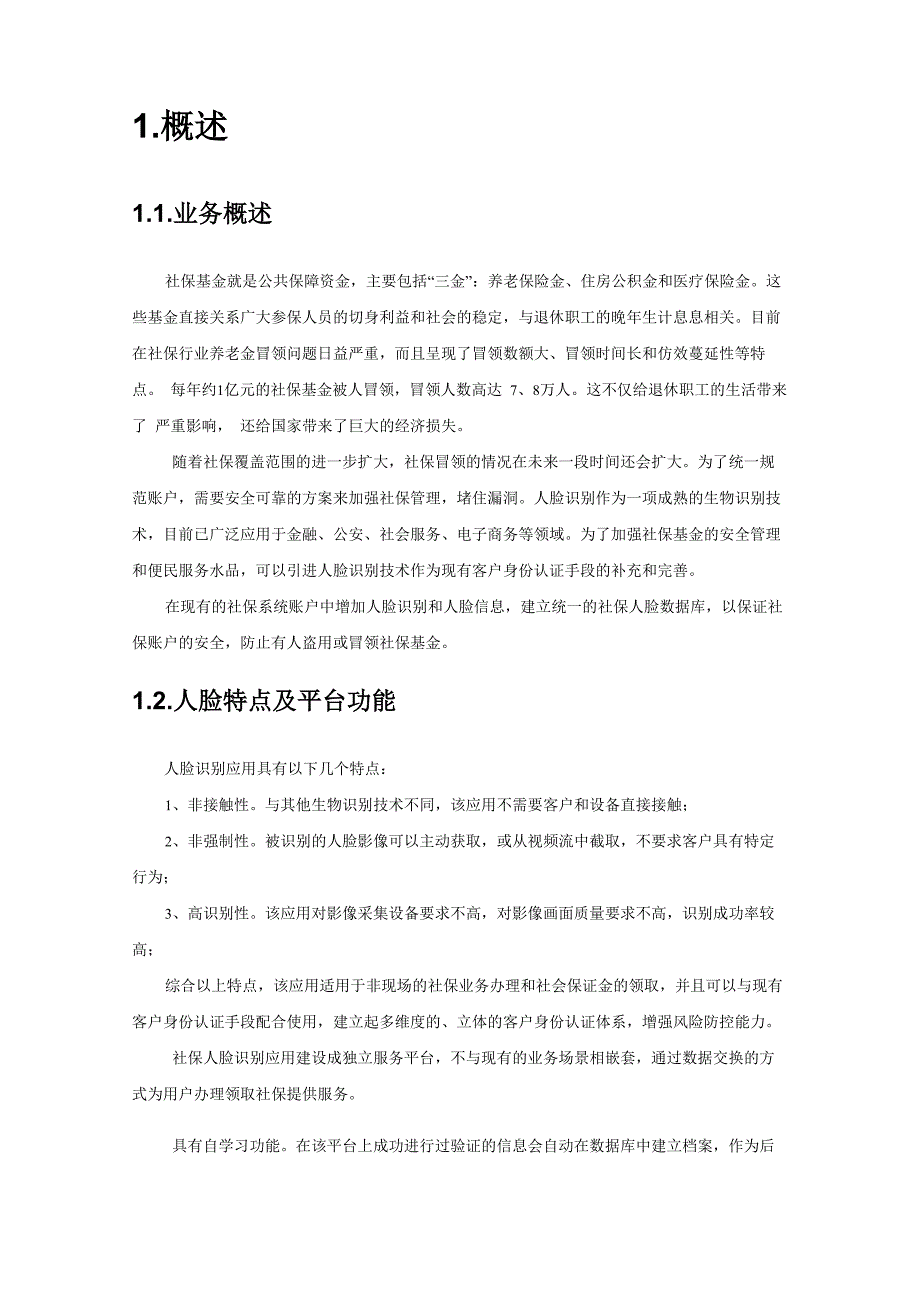 1.概述

1.1.业务概述

社保基金就是公共保障资金，主要包括“三金”：养老保险金、住房公积金和医疗保险金。这些基金直接关系广大参保人员的切身利益和社会的稳定，与退休职工的晚年生计息息相关。目前在社保行业养老金冒领问题日益严重，而且呈现了冒领数额大、冒领时间长和仿效蔓延性等特点。 每年约1亿元的社保基金被人冒领，冒领人数高达 7、8万人。这不仅给退休职工的生活带来了 严重影响， 还给国家带来了巨大的经济损失。

随着社保覆盖范围的进一步扩大，社保冒领的情况在未来一段时间还会扩大。为了统一规范账户，需要安全可靠的方案来加强社保管理，堵住漏洞。人脸识别作为一项成熟的生物识别技术，目前已广泛应用于金融、公安、社会服务、电子商务等领域。为了加强社保基金的安全管理和便民服务水品，可以引进人脸识别技术作为现有客户身份认证手段的补充和完善。

在现有的社保系统账户中增加人脸识别和人脸信息，建立统一的社保人脸数据库，以保证社保账户的安全，防止有人盗用或冒领社保基金。

1.2.人脸特点及平台功能

人脸识别应用具有以下几个特点：

1、非接触性。与其他生物识别技术不同，该应用不需要客户和设备直接接触；

2、非强制性。被识别的人脸影像可以主动获取，或从视频流中截取，不要求客户具有特定行为；

3、高识别性。该应用对影像采集设备要求不高，对影像画面质量要求不高，识别成功率较高；

综合以上特点，该应用适用于非现场的社保业务办理和社会保证金的领取，并且可以与现有客户身份认证手段配合使用，建立起多维度的、立体的客户身份认证体系，增强风险防控能力。

社保人脸识别应用建设成独立服务平台，不与现有的业务场景相嵌套，通过数据交换的方式为用户办理领取社保提供服务。

具有自学习功能。在该平台上成功进行过验证的信息会自动在数据库中建立档案，作为后